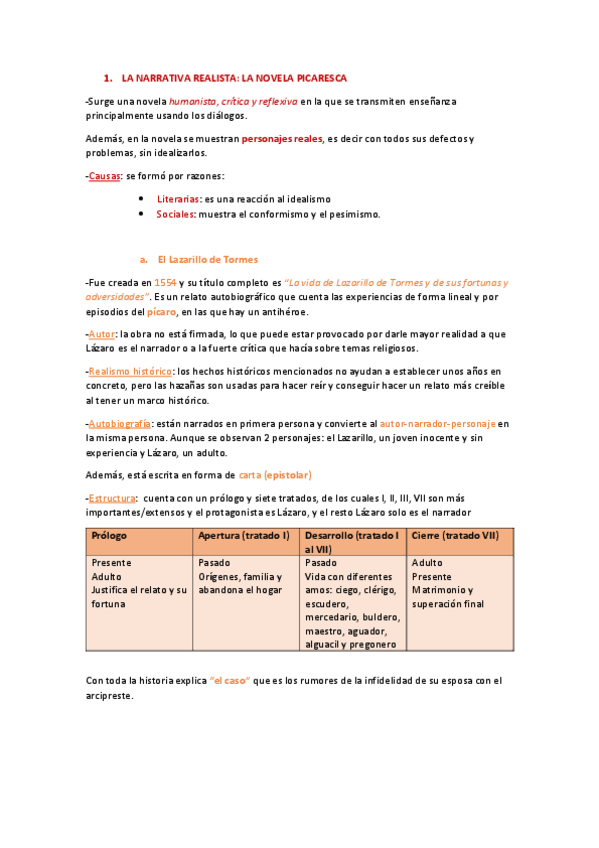 1. LA NARRATIVA REALISTA: LA NOVELA PICARESCA

-Surge una novela humanista, crítica y reflexiva en la que se transmiten enseñanza principalmente usando los diálogos.

Además, en la novela se muestran personajes reales, es decir con todos sus defectos y problemas, sin idealizarlos.

-Causas: se formó por razones:

• Literarias: es una reacción al idealismo
• Sociales: muestra el conformismo y el pesimismo.

a. El Lazarillo de Tormes

-Fue creada en 1554 y su título completo es "La vida de Lazarillo de Tormes y de sus fortunas y adversidades". Es un relato autobiográfico que cuenta las experiencias de forma lineal y por episodios del pícaro, en las que hay un antihéroe.

-Autor: la obra no está firmada, lo que puede estar provocado por darle mayor realidad a que Lázaro es el narrador o a la fuerte crítica que hacía sobre temas religiosos.

-Realismo histórico: los hechos históricos mencionados no ayudan a establecer unos años en concreto, pero las hazañas son usadas para hacer reír y conseguir hacer un relato más creíble al tener un marco histórico.

-Autobiografía: están narrados en primera persona y convierte al autor-narrador-personaje en la misma persona. Aunque se observan 2 personajes: el Lazarillo, un joven inocente y sin experiencia y Lázaro, un adulto.

Además, está escrita en forma de carta (epistolar)

-Estructura: cuenta con un prólogo y siete tratados, de los cuales I, II, III, VII son más importantes/extensos y el protagonista es Lázaro, y el resto Lázaro solo es el narrador

| Prólogo | Apertura (tratado I) | Desarrollo (tratado I al VII) | Cierre (tratado VII) |
|---|---|---|---|
| Presente Adulto Justifica el relato y su fortuna | Pasado Orígenes, familia y abandona el hogar | Pasado Vida con diferentes amos: ciego, clérigo, escudero, mercedario, buldero, maestro, aguador, alguacil y pregonero | Adulto Presente Matrimonio y superación final |

Con toda la historia explica "el caso" que es los rumores de la infidelidad de su esposa con el arcipreste.